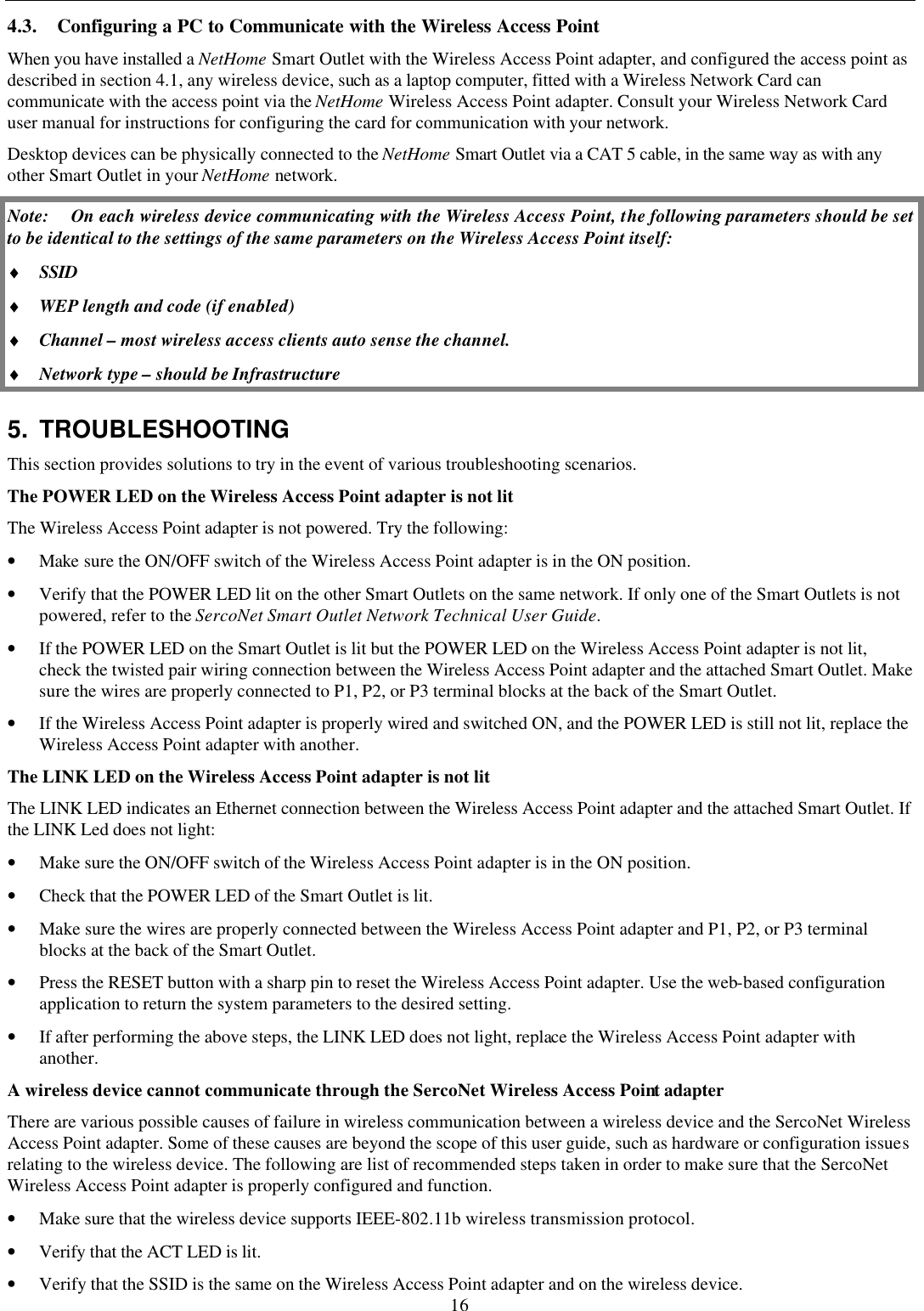 4.3. Configuring a PC to Communicate with the Wireless Access Point

When you have installed a NetHome Smart Outlet with the Wireless Access Point adapter, and configured the access point as described in section 4.1, any wireless device, such as a laptop computer, fitted with a Wireless Network Card can communicate with the access point via the NetHome Wireless Access Point adapter. Consult your Wireless Network Card user manual for instructions for configuring the card for communication with your network.

Desktop devices can be physically connected to the NetHome Smart Outlet via a CAT 5 cable, in the same way as with any other Smart Outlet in your NetHome network.

Note: On each wireless device communicating with the Wireless Access Point, the following parameters should be set to be identical to the settings of the same parameters on the Wireless Access Point itself:

♦ SSID

♦ WEP length and code (if enabled)

♦ Channel – most wireless access clients auto sense the channel.

♦ Network type – should be Infrastructure

5. TROUBLESHOOTING

This section provides solutions to try in the event of various troubleshooting scenarios.

The POWER LED on the Wireless Access Point adapter is not lit

The Wireless Access Point adapter is not powered. Try the following:

• Make sure the ON/OFF switch of the Wireless Access Point adapter is in the ON position.

• Verify that the POWER LED lit on the other Smart Outlets on the same network. If only one of the Smart Outlets is not powered, refer to the SercoNet Smart Outlet Network Technical User Guide.

• If the POWER LED on the Smart Outlet is lit but the POWER LED on the Wireless Access Point adapter is not lit, check the twisted pair wiring connection between the Wireless Access Point adapter and the attached Smart Outlet. Make sure the wires are properly connected to P1, P2, or P3 terminal blocks at the back of the Smart Outlet.

• If the Wireless Access Point adapter is properly wired and switched ON, and the POWER LED is still not lit, replace the Wireless Access Point adapter with another.

The LINK LED on the Wireless Access Point adapter is not lit

The LINK LED indicates an Ethernet connection between the Wireless Access Point adapter and the attached Smart Outlet. If the LINK Led does not light:

• Make sure the ON/OFF switch of the Wireless Access Point adapter is in the ON position.

• Check that the POWER LED of the Smart Outlet is lit.

• Make sure the wires are properly connected between the Wireless Access Point adapter and P1, P2, or P3 terminal blocks at the back of the Smart Outlet.

• Press the RESET button with a sharp pin to reset the Wireless Access Point adapter. Use the web-based configuration application to return the system parameters to the desired setting.

• If after performing the above steps, the LINK LED does not light, replace the Wireless Access Point adapter with another.

A wireless device cannot communicate through the SercoNet Wireless Access Point adapter

There are various possible causes of failure in wireless communication between a wireless device and the SercoNet Wireless Access Point adapter. Some of these causes are beyond the scope of this user guide, such as hardware or configuration issues relating to the wireless device. The following are list of recommended steps taken in order to make sure that the SercoNet Wireless Access Point adapter is properly configured and function.

• Make sure that the wireless device supports IEEE-802.11b wireless transmission protocol.

• Verify that the ACT LED is lit.

• Verify that the SSID is the same on the Wireless Access Point adapter and on the wireless device.

16